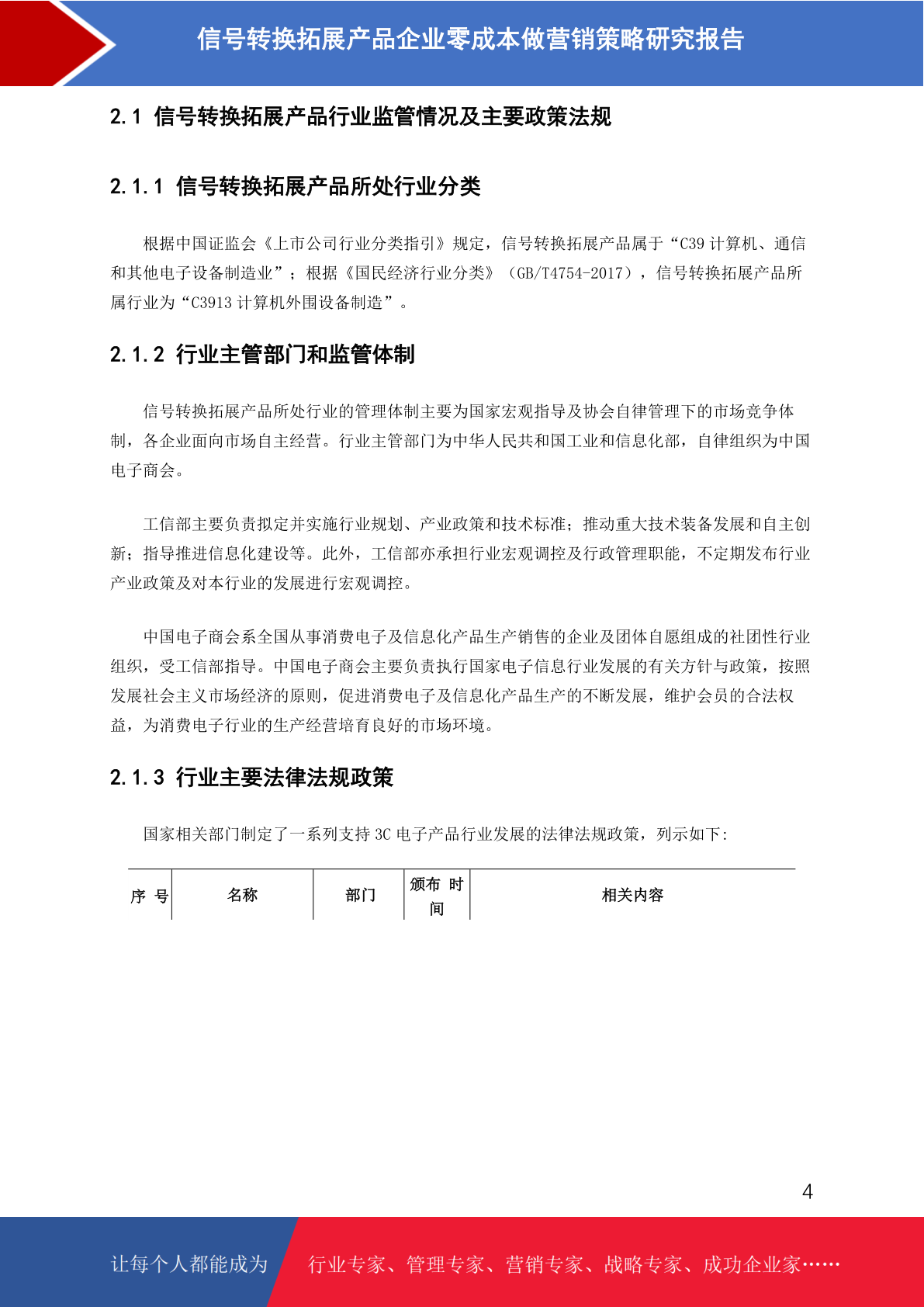 信号转换拓展产品企业零成本做营销策略研究报告

2.1 信号转换拓展产品行业监管情况及主要政策法规

2.1.1 信号转换拓展产品所处行业分类

根据中国证监会《上市公司行业分类指引》规定，信号转换拓展产品属于“C39 计算机、通信和其他电子设备制造业”；根据《国民经济行业分类》（GB/T4754-2017），信号转换拓展产品所属行业为“C3913 计算机外围设备制造”。

2.1.2 行业主管部门和监管体制

信号转换拓展产品所处行业的管理体制主要为国家宏观指导及协会自律管理下的市场竞争体制，各企业面向市场自主经营。行业主管部门为中华人民共和国工业和信息化部，自律组织为中国电子商会。

工信部主要负责拟定并实施行业规划、产业政策和技术标准；推动重大技术装备发展和自主创新；指导推进信息化建设等。此外，工信部亦承担行业宏观调控及行政管理职能，不定期发布行业产业政策及对本行业的发展进行宏观调控。

中国电子商会系全国从事消费电子及信息化产品生产销售的企业及团体自愿组成的社团性行业组织，受工信部指导。中国电子商会主要负责执行国家电子信息行业发展的有关方针与政策，按照发展社会主义市场经济的原则，促进消费电子及信息化产品生产的不断发展，维护会员的合法权益，为消费电子行业的生产经营培育良好的市场环境。

2.1.3 行业主要法律法规政策

国家相关部门制定了一系列支持 3C 电子产品行业发展的法律法规政策，列示如下:

| 序 号 | 名称 | 部门 | 颁布 时间 | 相关内容 |
|---|---|---|---|---|

4

让每个人都能成为 行业专家、管理专家、营销专家、战略专家、成功企业家……